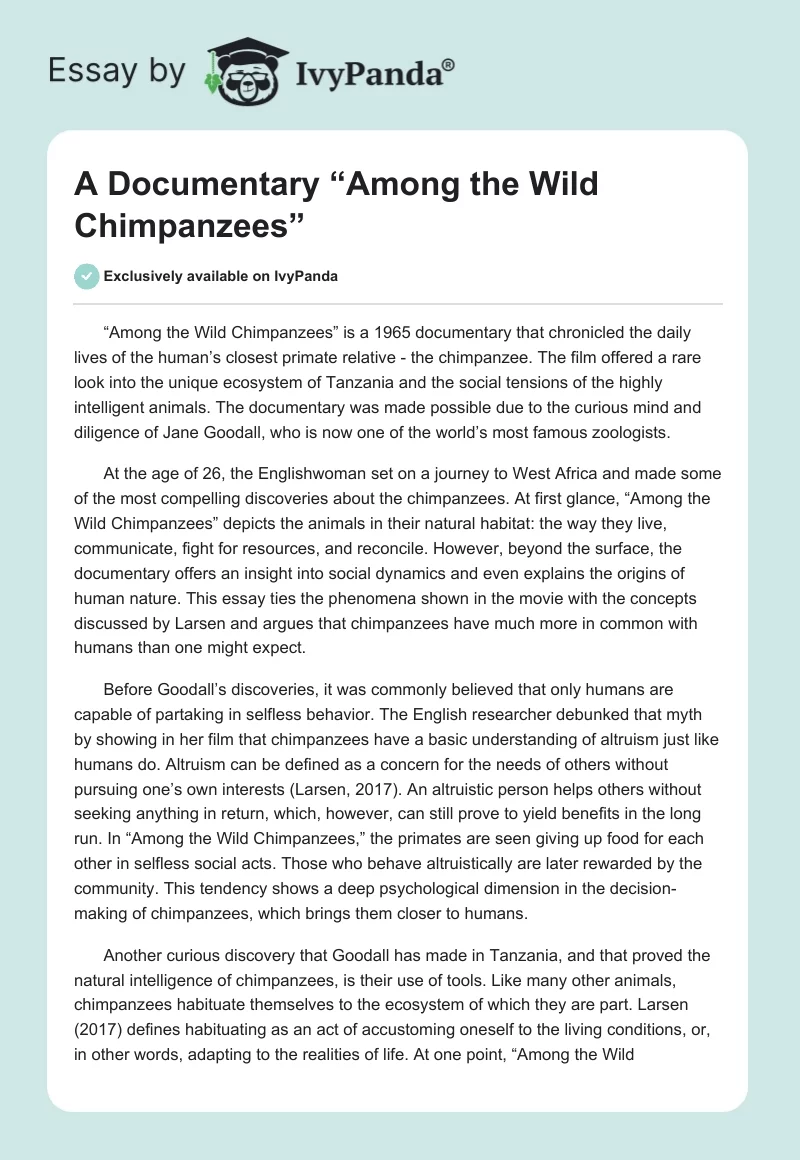 Essay by IvyPanda®

A Documentary “Among the Wild Chimpanzees”

Exclusively available on IvyPanda

“Among the Wild Chimpanzees” is a 1965 documentary that chronicled the daily lives of the human’s closest primate relative - the chimpanzee. The film offered a rare look into the unique ecosystem of Tanzania and the social tensions of the highly intelligent animals. The documentary was made possible due to the curious mind and diligence of Jane Goodall, who is now one of the world’s most famous zoologists.

At the age of 26, the Englishwoman set on a journey to West Africa and made some of the most compelling discoveries about the chimpanzees. At first glance, “Among the Wild Chimpanzees” depicts the animals in their natural habitat: the way they live, communicate, fight for resources, and reconcile. However, beyond the surface, the documentary offers an insight into social dynamics and even explains the origins of human nature. This essay ties the phenomena shown in the movie with the concepts discussed by Larsen and argues that chimpanzees have much more in common with humans than one might expect.

Before Goodall’s discoveries, it was commonly believed that only humans are capable of partaking in selfless behavior. The English researcher debunked that myth by showing in her film that chimpanzees have a basic understanding of altruism just like humans do. Altruism can be defined as a concern for the needs of others without pursuing one’s own interests (Larsen, 2017). An altruistic person helps others without seeking anything in return, which, however, can still prove to yield benefits in the long run. In “Among the Wild Chimpanzees,” the primates are seen giving up food for each other in selfless social acts. Those who behave altruistically are later rewarded by the community. This tendency shows a deep psychological dimension in the decision-making of chimpanzees, which brings them closer to humans.

Another curious discovery that Goodall has made in Tanzania, and that proved the natural intelligence of chimpanzees, is their use of tools. Like many other animals, chimpanzees habituate themselves to the ecosystem of which they are part. Larsen (2017) defines habituating as an act of accustoming oneself to the living conditions, or, in other words, adapting to the realities of life. At one point, “Among the Wild